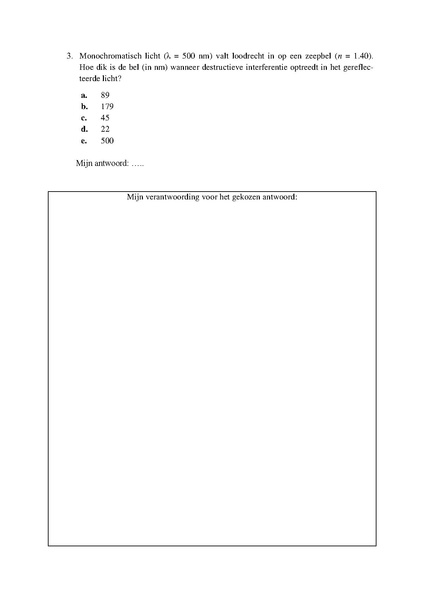 3. Monochromatisch licht ($\lambda$ = 500 nm) valt loodrecht in op een zeepbel ($n$ = 1.40). Hoe dik is de bel (in nm) wanneer destructieve interferentie optreedt in het gereflecteerde licht?

a. 89
b. 179
c. 45
d. 22
e. 500

Mijn antwoord: …..

Mijn verantwoording voor het gekozen antwoord: